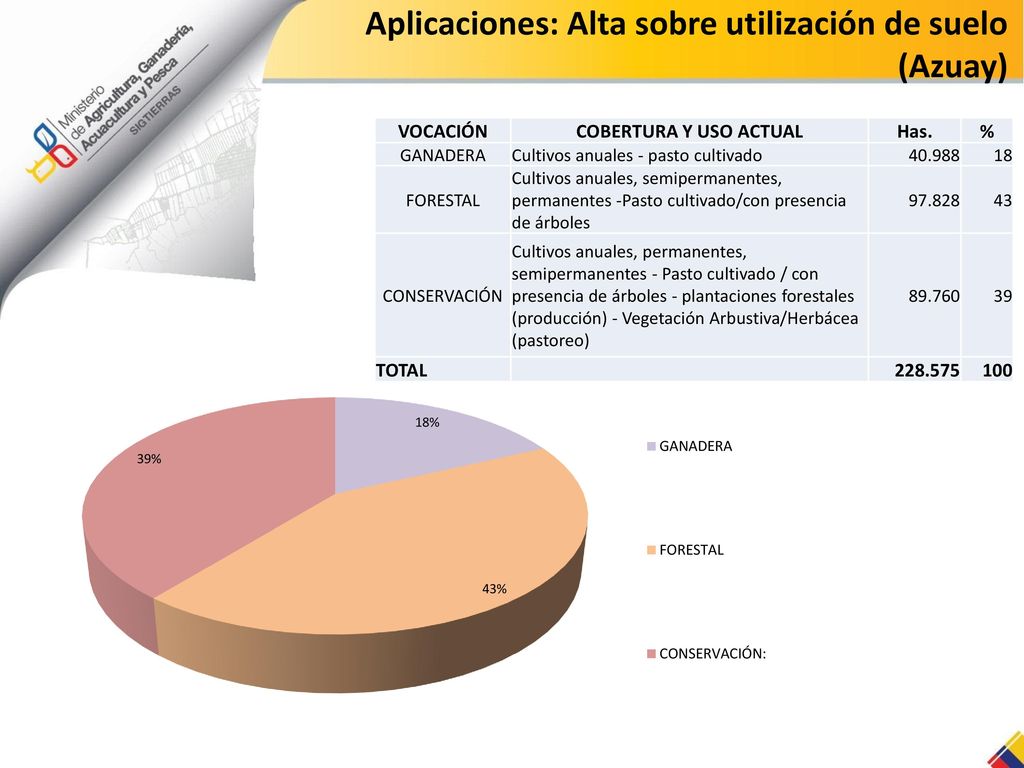 Ministerio de Agricultura, Ganadería, Acuacultura y Pesca
SIGTIERRAS

Aplicaciones: Alta sobre utilización de suelo (Azuay)

| VOCACIÓN | COBERTURA Y USO ACTUAL | Has. | % |
|---|---|---|---|
| GANADERA | Cultivos anuales - pasto cultivado | 40.988 | 18 |
| FORESTAL | Cultivos anuales, semipermanentes, permanentes -Pasto cultivado/con presencia de árboles | 97.828 | 43 |
| CONSERVACIÓN | Cultivos anuales, permanentes, semipermanentes - Pasto cultivado / con presencia de árboles - plantaciones forestales (producción) - Vegetación Arbustiva/Herbácea (pastoreo) | 89.760 | 39 |
| TOTAL | | 228.575 | 100 |

18%
39%
43%

GANADERA
FORESTAL
CONSERVACIÓN: